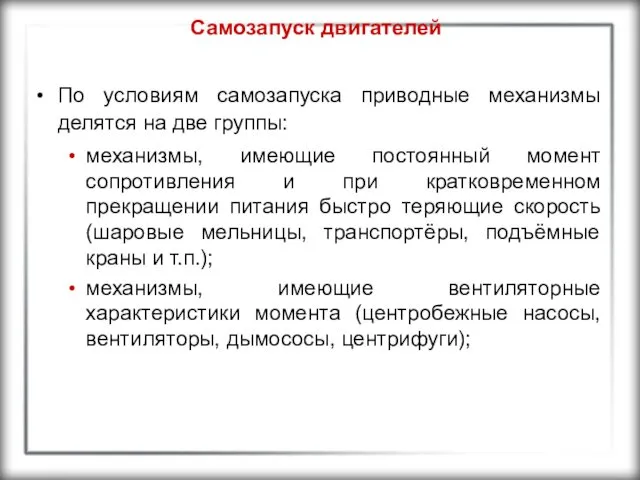 Самозапуск двигателей

• По условиям самозапуска приводные механизмы делятся на две группы:

• механизмы, имеющие постоянный момент сопротивления и при кратковременном прекращении питания быстро теряющие скорость (шаровые мельницы, транспортёры, подъёмные краны и т.п.);

• механизмы, имеющие вентиляторные характеристики момента (центробежные насосы, вентиляторы, дымососы, центрифуги);